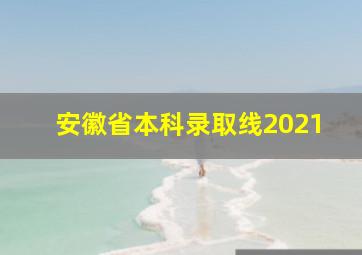 安徽省本科录取线2021